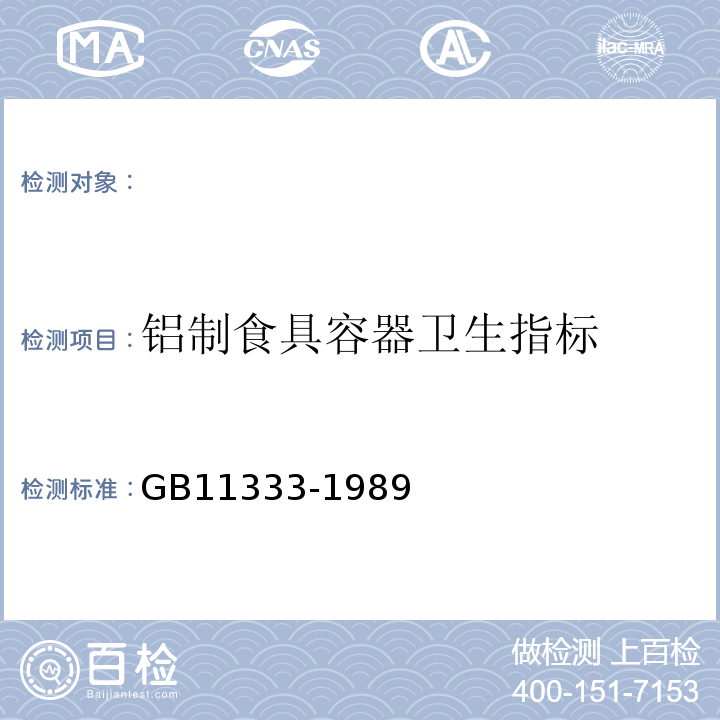 MA CNAS AL ilac-MRA

检测对象：

检测项目：铝制食具容器卫生指标

检测标准：GB11333-1989

百检
Baijiantest.com

做检测 上百检
400-151-7153